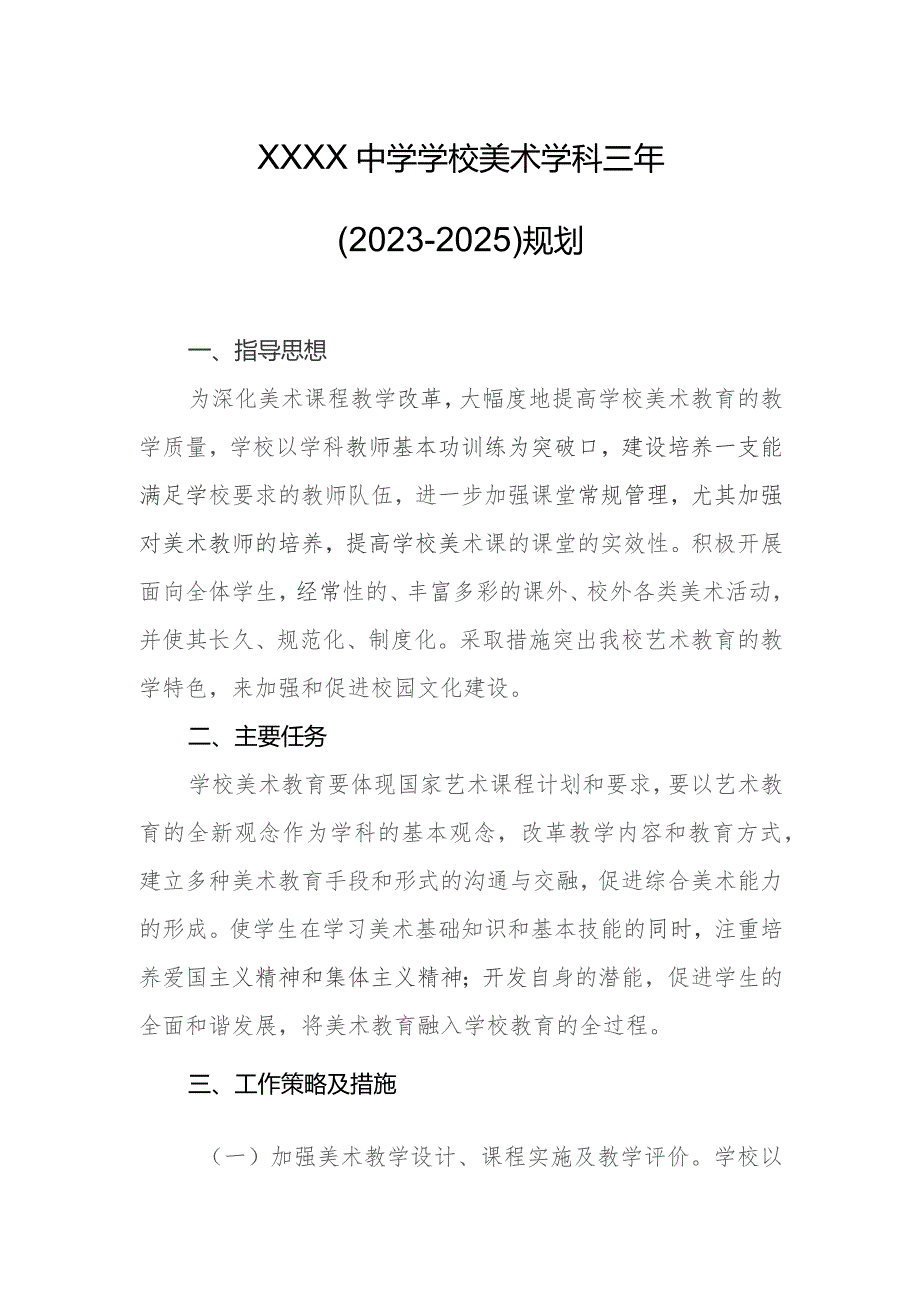 XXXX中学学校美术学科三年

(2023-2025)规划

一、指导思想

为深化美术课程教学改革，大幅度地提高学校美术教育的教学质量，学校以学科教师基本功训练为突破口，建设培养一支能满足学校要求的教师队伍，进一步加强课堂常规管理，尤其加强对美术教师的培养，提高学校美术课的课堂的实效性。积极开展面向全体学生，经常性的、丰富多彩的课外、校外各类美术活动，并使其长久、规范化、制度化。采取措施突出我校艺术教育的教学特色，来加强和促进校园文化建设。

二、主要任务

学校美术教育要体现国家艺术课程计划和要求，要以艺术教育的全新观念作为学科的基本观念，改革教学内容和教育方式，建立多种美术教育手段和形式的沟通与交融，促进综合美术能力的形成。使学生在学习美术基础知识和基本技能的同时，注重培养爱国主义精神和集体主义精神；开发自身的潜能，促进学生的全面和谐发展，将美术教育融入学校教育的全过程。

三、工作策略及措施

（一）加强美术教学设计、课程实施及教学评价。学校以